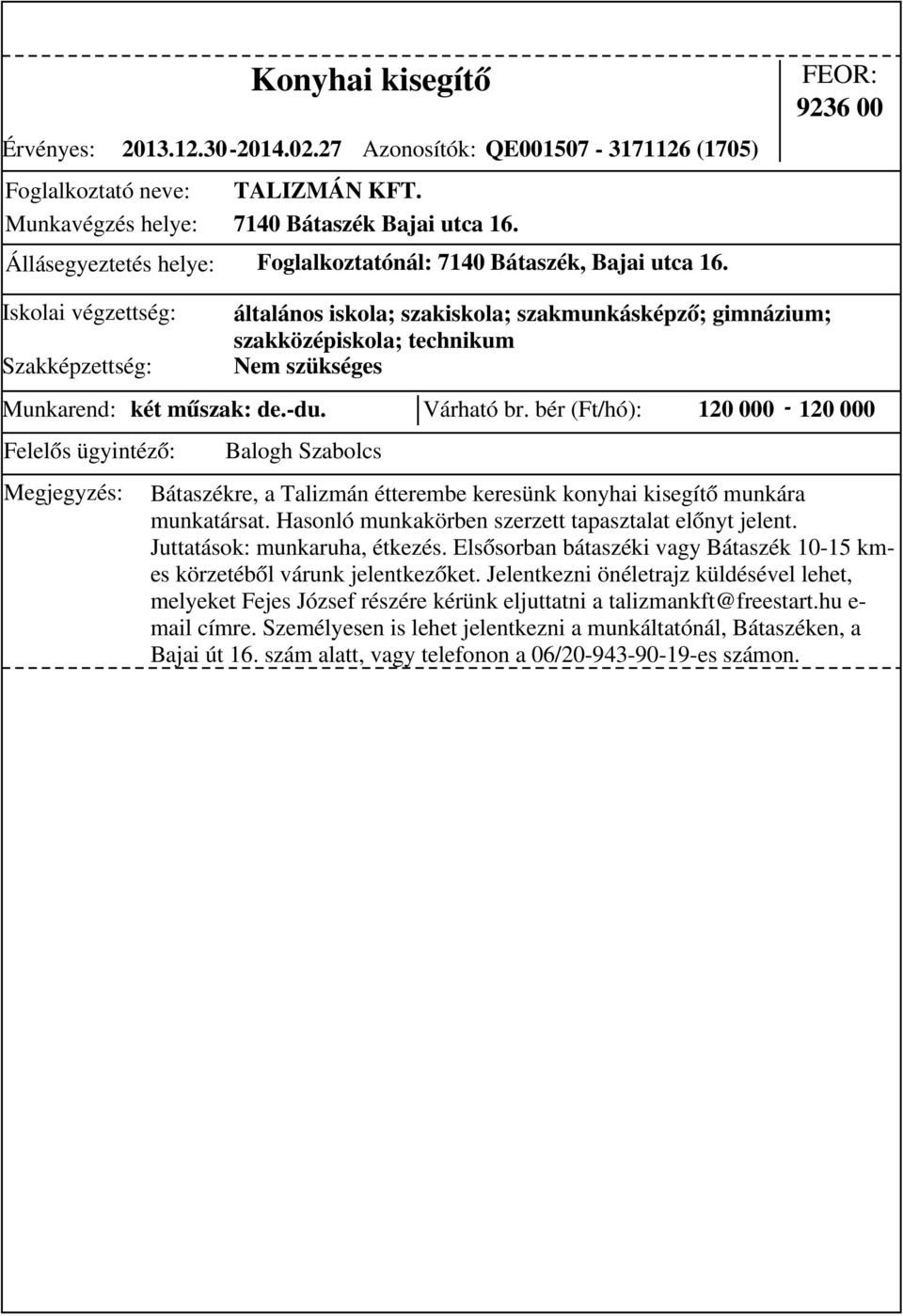 Konyhai kisegítő

FEOR:
9236 00

Érvényes: 2013.12.30-2014.02.27 Azonosítók: QE001507 - 3171126 (1705)

Foglalkoztató neve: TALIZMÁN KFT.
Munkavégzés helye: 7140 Bátaszék Bajai utca 16.

Állásegyeztetés helye: Foglalkoztatónál: 7140 Bátaszék, Bajai utca 16.

Iskolai végzettség: általános iskola; szakiskola; szakmunkásképző; gimnázium; szakközépiskola; technikum
Szakképzettség: Nem szükséges

Munkarend: két műszak: de.-du. Várható br. bér (Ft/hó): 120 000 - 120 000

Felelős ügyintéző: Balogh Szabolcs

Megjegyzés: Bátaszékre, a Talizmán étterembe keresünk konyhai kisegítő munkára munkatársat. Hasonló munkakörben szerzett tapasztalat előnyt jelent. Juttatások: munkaruha, étkezés. Elsősorban bátaszéki vagy Bátaszék 10-15 km-es körzetéből várunk jelentkezőket. Jelentkezni önéletrajz küldésével lehet, melyeket Fejes József részére kérünk eljuttatni a talizmankft@freestart.hu e-mail címre. Személyesen is lehet jelentkezni a munkáltatónál, Bátaszéken, a Bajai út 16. szám alatt, vagy telefonon a 06/20-943-90-19-es számon.